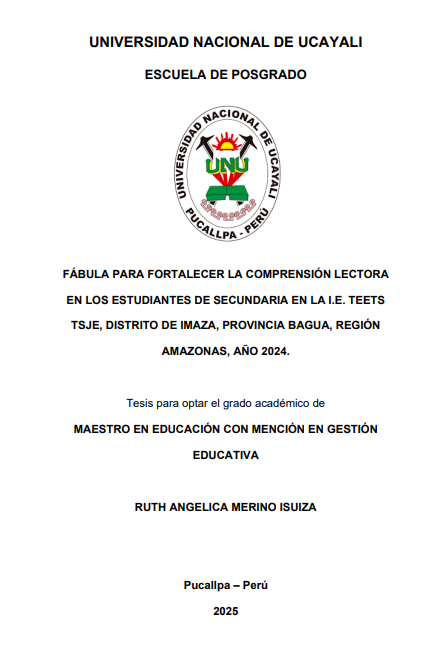 UNIVERSIDAD NACIONAL DE UCAYALI

ESCUELA DE POSGRADO

UNIVERSIDAD NACIONAL DE UCAYALI
UNU
PUCALLPA - PERÚ

FÁBULA PARA FORTALECER LA COMPRENSIÓN LECTORA EN LOS ESTUDIANTES DE SECUNDARIA EN LA I.E. TEETS TSJE, DISTRITO DE IMAZA, PROVINCIA BAGUA, REGIÓN AMAZONAS, AÑO 2024.

Tesis para optar el grado académico de

MAESTRO EN EDUCACIÓN CON MENCIÓN EN GESTIÓN EDUCATIVA

RUTH ANGELICA MERINO ISUIZA

Pucallpa – Perú

2025